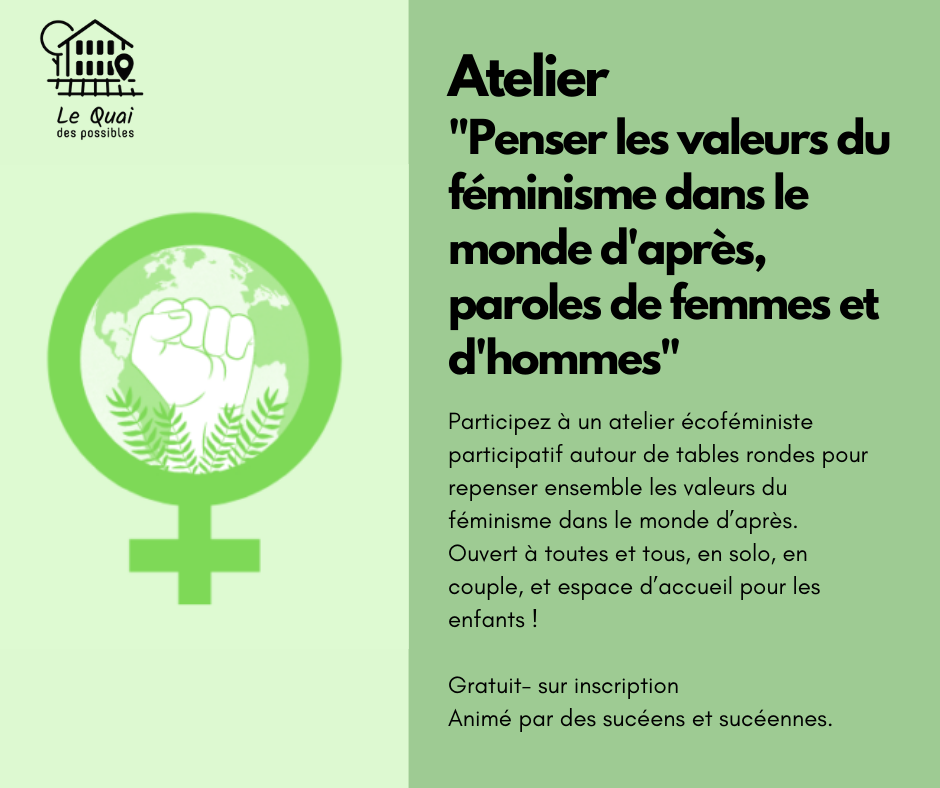 Le Quai
des possibles

Atelier
"Penser les valeurs du féminisme dans le monde d'après, paroles de femmes et d'hommes"

Participez à un atelier écoféministe participatif autour de tables rondes pour repenser ensemble les valeurs du féminisme dans le monde d'après. Ouvert à toutes et tous, en solo, en couple, et espace d'accueil pour les enfants !

Gratuit- sur inscription
Animé par des sucéens et sucéennes.